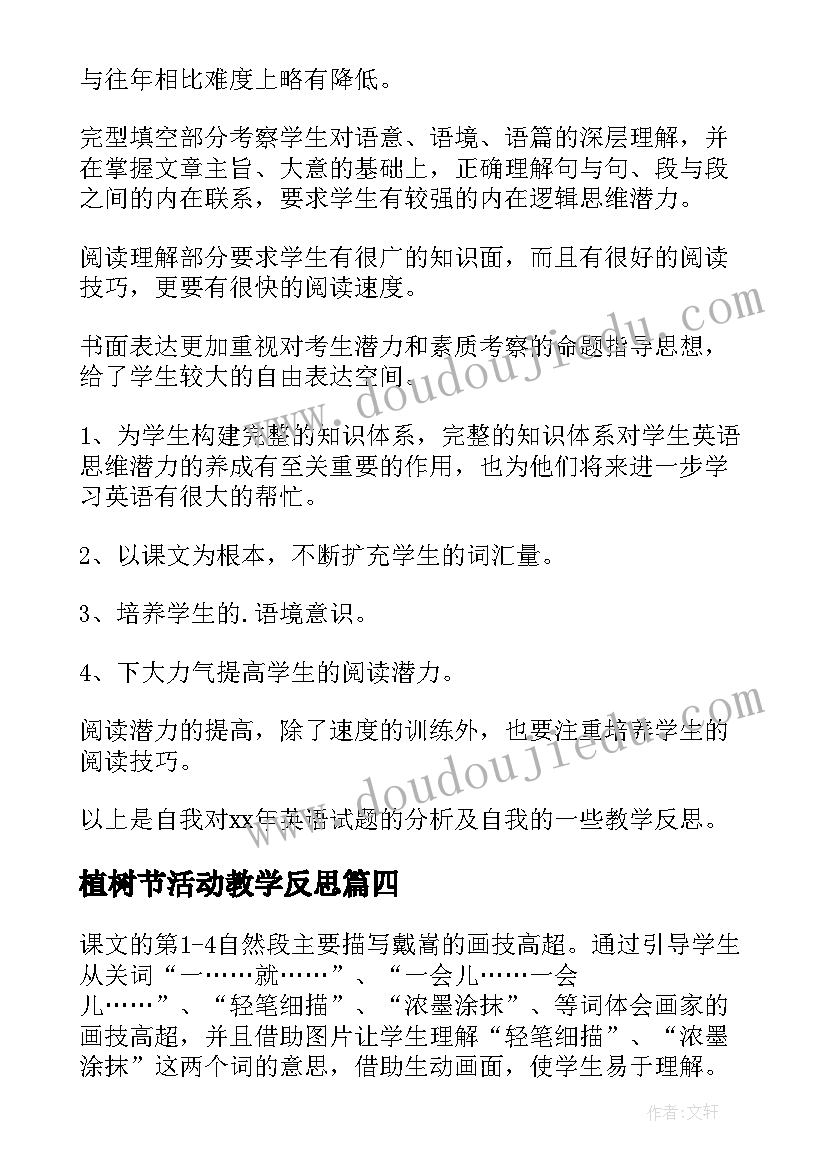 与往年相比难度上略有降低。

完型填空部分考察学生对语意、语境、语篇的深层理解，并在掌握文章主旨、大意的基础上，正确理解句与句、段与段之间的内在联系，要求学生有较强的内在逻辑思维潜力。

阅读理解部分要求学生有很广的知识面，而且有很好的阅读技巧，更要有很快的阅读速度。

书面表达更加重视对考生潜力和素质考察的命题指导思想，给了学生较大的自由表达空间。

1、为学生构建完整的知识体系，完整的知识体系对学生英语思维潜力的养成有至关重要的作用，也为他们将来进一步学习英语有很大的帮忙。

2、以课文为根本，不断扩充学生的词汇量。

3、培养学生的.语境意识。

4、下大力气提高学生的阅读潜力。

阅读潜力的提高，除了速度的训练外，也要注重培养学生的阅读技巧。

以上是自我对xx年英语试题的分析及自我的一些教学反思。

植树节活动教学反思篇四

课文的第1-4自然段主要描写戴嵩的画技高超。通过引导学生从关词“一……就……”、“一会儿……一会儿……”、“轻笔细描”、“浓墨涂抹”、等词体会画家的画技高超，并且借助图片让学生理解“轻笔细描”、“浓墨涂抹”这两个词的意思，借助生动画面，使学生易于理解。

www.doudoujiedu.com

www.doudoujiedu.com

作者：文轩